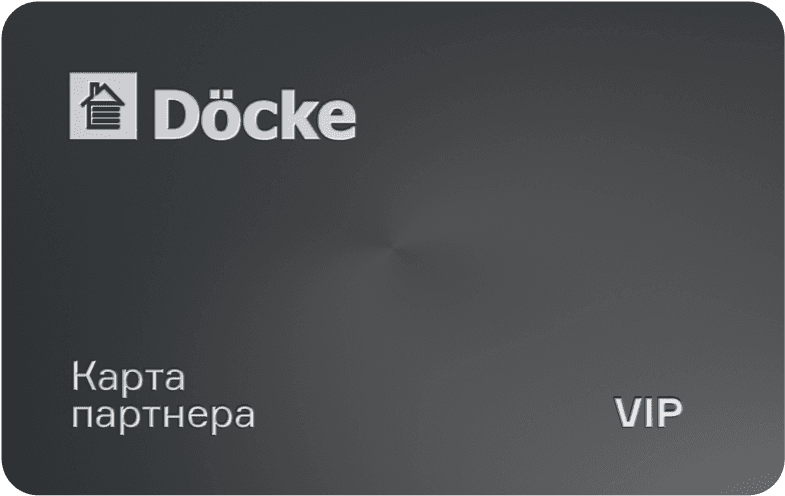 Döcke

Карта
партнера

VIP